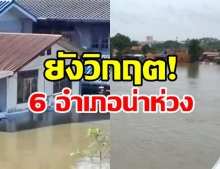 ยังวิกฤต!
6 อำเภอน่าห่วง